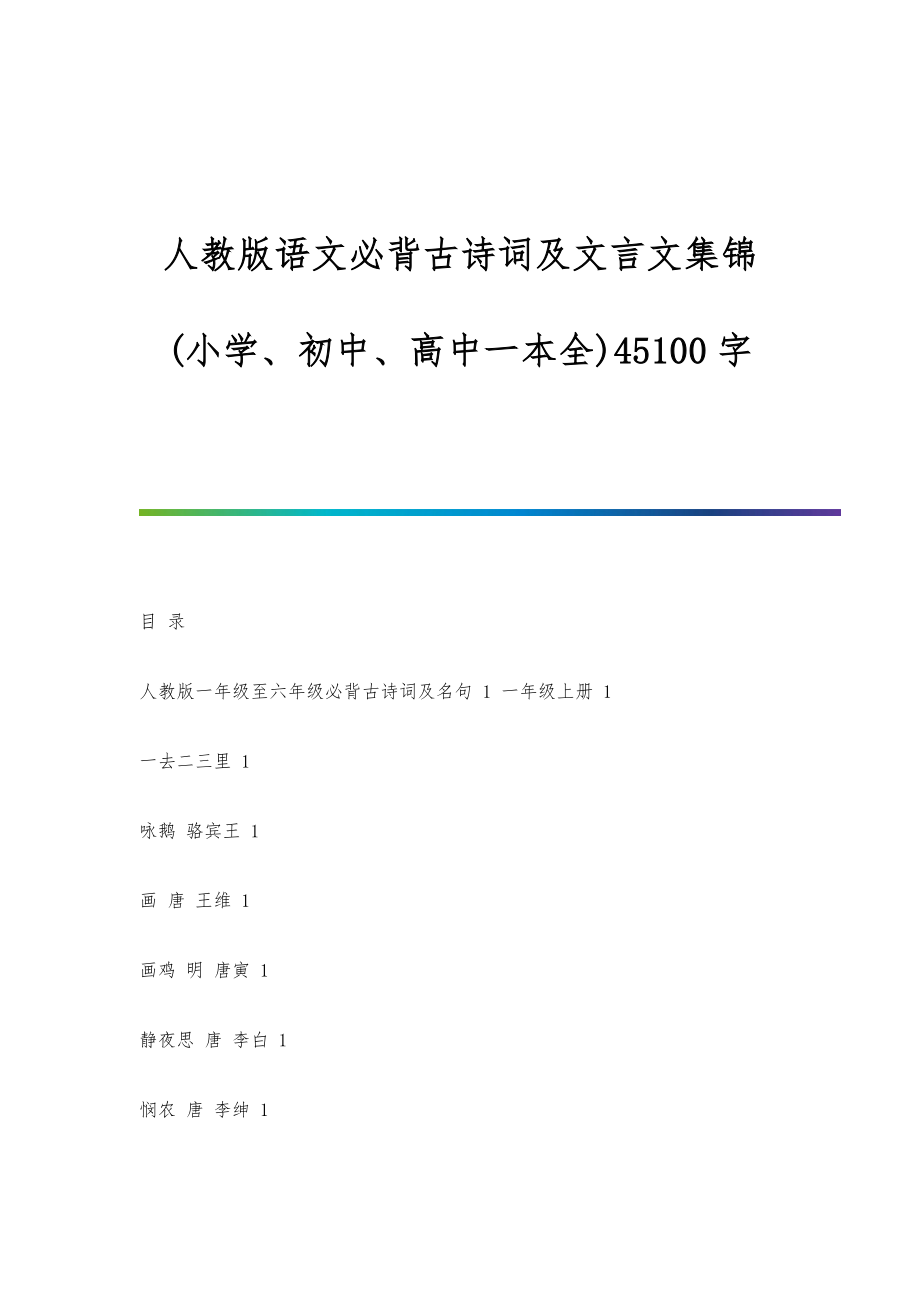 人教版语文必背古诗词及文言文集锦(小学、初中、高中一本全)45100字

目 录

人教版一年级至六年级必背古诗词及名句 1 一年级上册 1

一去二三里 1

咏鹅 骆宾王 1

画 唐 王维 1

画鸡 明 唐寅 1

静夜思 唐 李白 1

悯农 唐 李绅 1